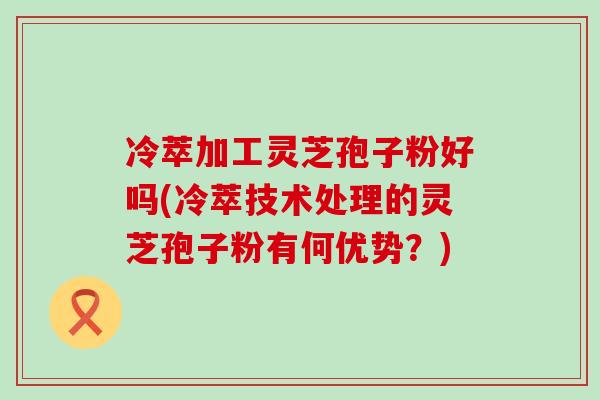 冷萃加工灵芝孢子粉好吗(冷萃技术处理的灵芝孢子粉有何优势？)